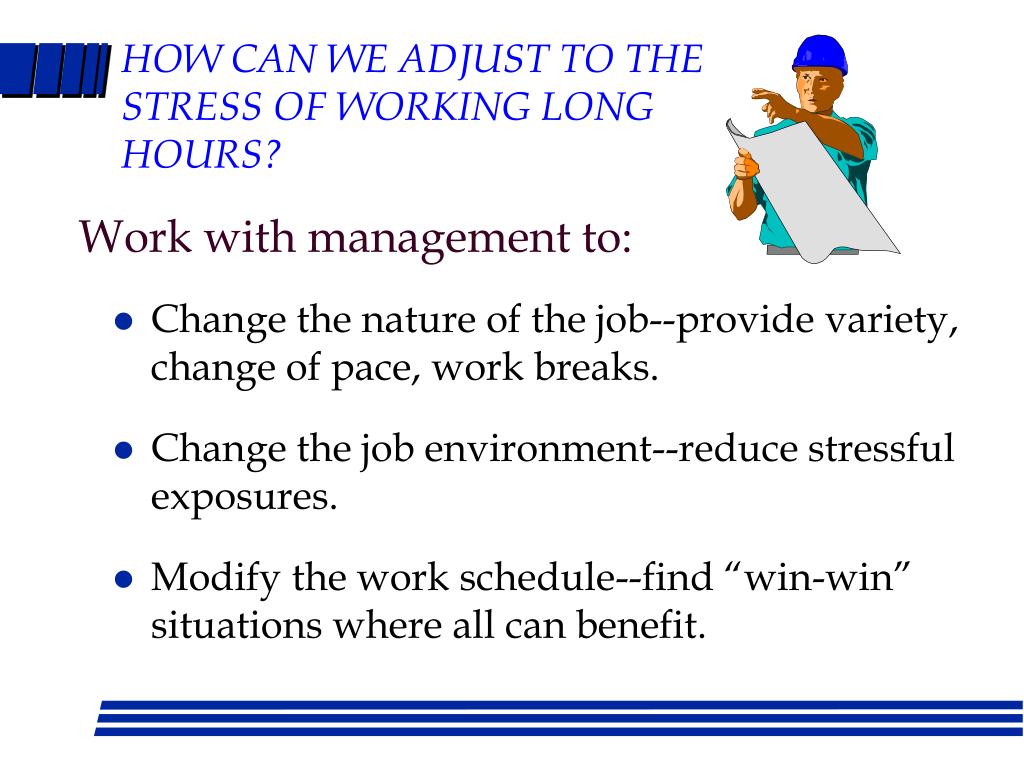 HOW CAN WE ADJUST TO THE STRESS OF WORKING LONG HOURS?

Work with management to:

- Change the nature of the job--provide variety, change of pace, work breaks.
- Change the job environment--reduce stressful exposures.
- Modify the work schedule--find “win-win” situations where all can benefit.